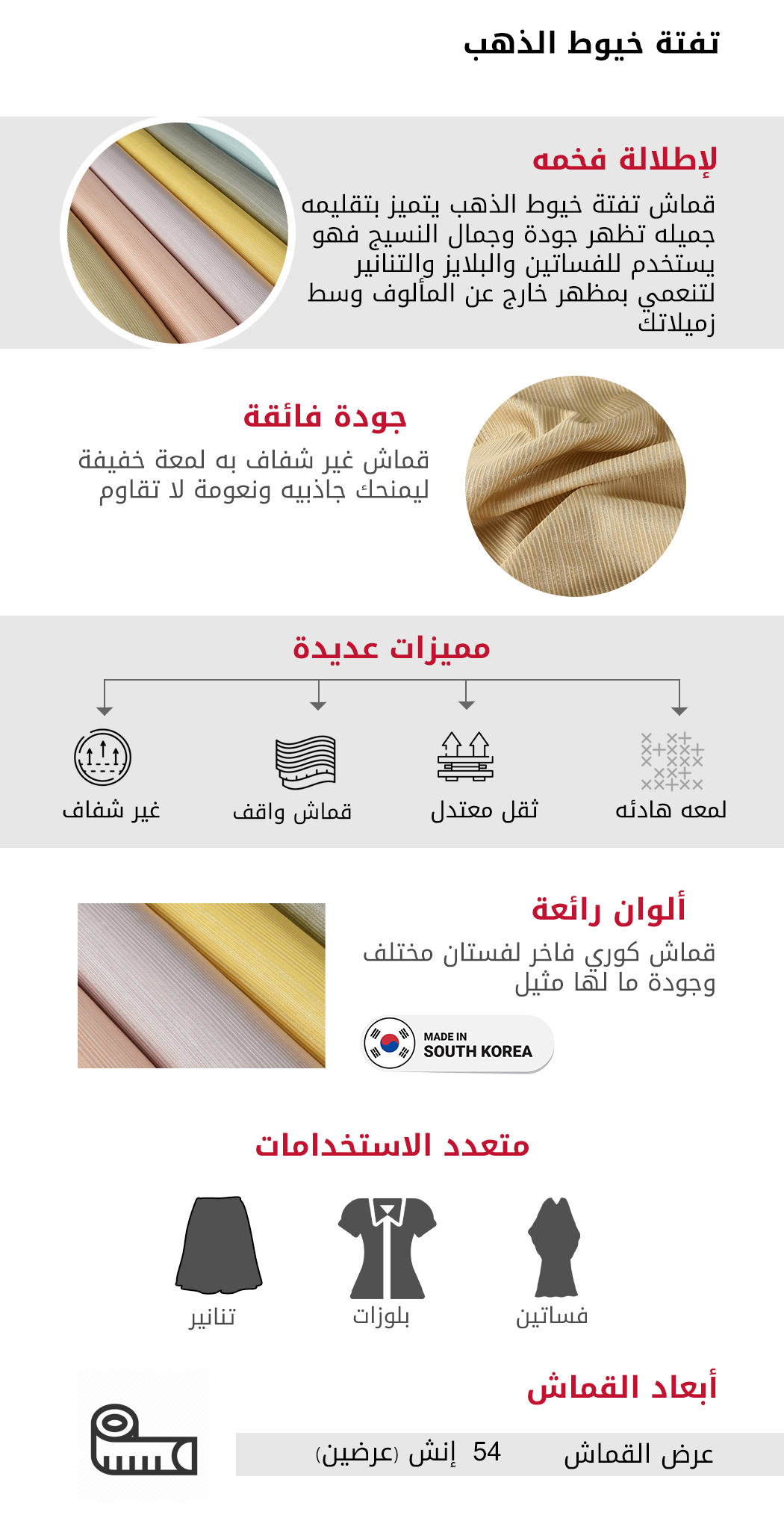 تفتة خيوط الذهب

لإطلالة فخمه

قماش تفتة خيوط الذهب يتميز بتقليمه جميله تظهر جودة وجمال النسيج فهو يستخدم للفساتين والبلايز والتنانير لتنعمي بمظهر خارج عن المألوف وسط زميلاتك

جودة فائقة

قماش غير شفاف به لمعة خفيفة ليمنحك جاذبيه ونعومة لا تقاوم

مميزات عديدة

لمعه هادئه

ثقل معتدل

قماش واقف

غير شفاف

ألوان رائعة

قماش كوري فاخر لفستان مختلف وجودة ما لها مثيل

MADE IN
SOUTH KOREA

متعدد الاستخدامات

فساتين

بلوزات

تنانير

أبعاد القماش

عرض القماش 54 إنش (عرضين)